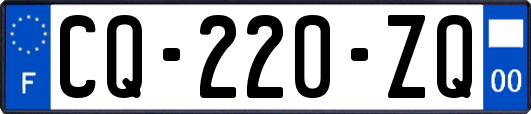 F
CQ-220-ZQ
00